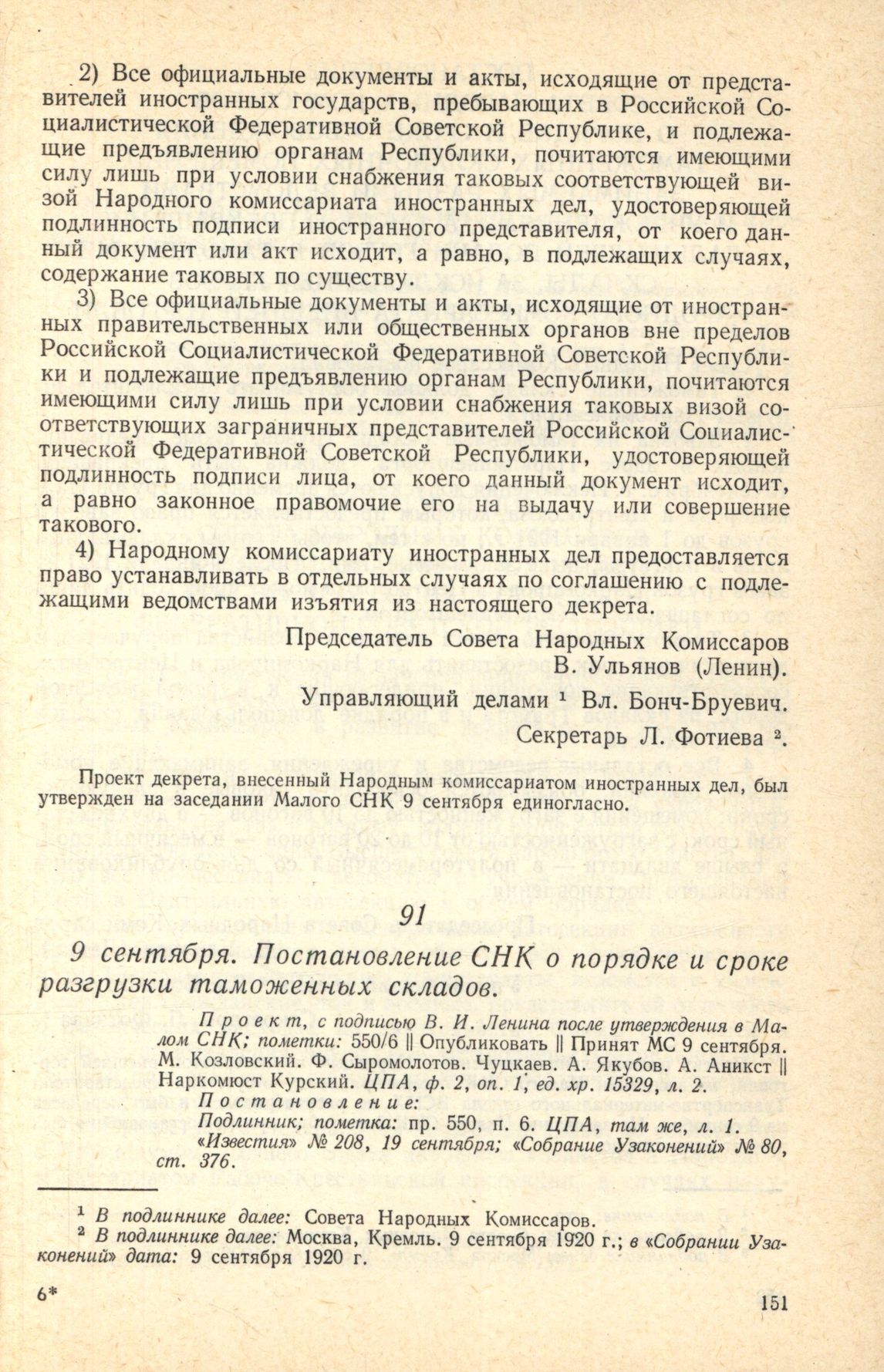 2) Все официальные документы и акты, исходящие от представителей иностранных государств, пребывающих в Российской Социалистической Федеративной Советской Республике, и подлежащие предъявлению органам Республики, почитаются имеющими силу лишь при условии снабжения таковых соответствующей визой Народного комиссариата иностранных дел, удостоверяющей подлинность подписи иностранного представителя, от коего данный документ или акт исходит, а равно, в подлежащих случаях, содержание таковых по существу.

3) Все официальные документы и акты, исходящие от иностранных правительственных или общественных органов вне пределов Российской Социалистической Федеративной Советской Республики и подлежащие предъявлению органам Республики, почитаются имеющими силу лишь при условии снабжения таковых визой соответствующих заграничных представителей Российской Социалистической Федеративной Советской Республики, удостоверяющей подлинность подписи лица, от коего данный документ исходит, а равно законное правомочие его на выдачу или совершение такового.

4) Народному комиссариату иностранных дел предоставляется право устанавливать в отдельных случаях по соглашению с подлежащими ведомствами изъятия из настоящего декрета.

Председатель Совета Народных Комиссаров
В. Ульянов (Ленин).

Управляющий делами $^1$ Вл. Бонч-Бруевич.

Секретарь Л. Фотиева $^2$.

Проект декрета, внесенный Народным комиссариатом иностранных дел, был утвержден на заседании Малого СНК 9 сентября единогласно.

91

9 сентября. Постановление СНК о порядке и сроке разгрузки таможенных складов.

Проект, с подписью В. И. Ленина после утверждения в Малом СНК; пометки: 550/6 || Опубликовать || Принят МС 9 сентября. М. Козловский. Ф. Сыромолотов. Чуцкаев. А. Якубов. А. Аникст || Наркомюст Курский. ЦПА, ф. 2, оп. 1, ед. хр. 15329, л. 2.
Постановление:
Подлинник; пометка: пр. 550, п. 6. ЦПА, там же, л. 1.
«Известия» № 208, 19 сентября; «Собрание Узаконений» № 80, ст. 376.

$^1$ В подлиннике далее: Совета Народных Комиссаров.
$^2$ В подлиннике далее: Москва, Кремль. 9 сентября 1920 г.; в «Собрании Узаконений» дата: 9 сентября 1920 г.

6*

151